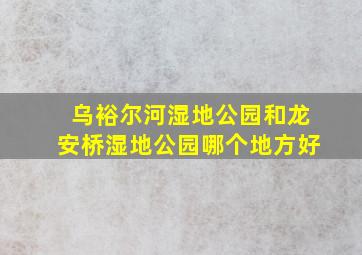 乌裕尔河湿地公园和龙安桥湿地公园哪个地方好